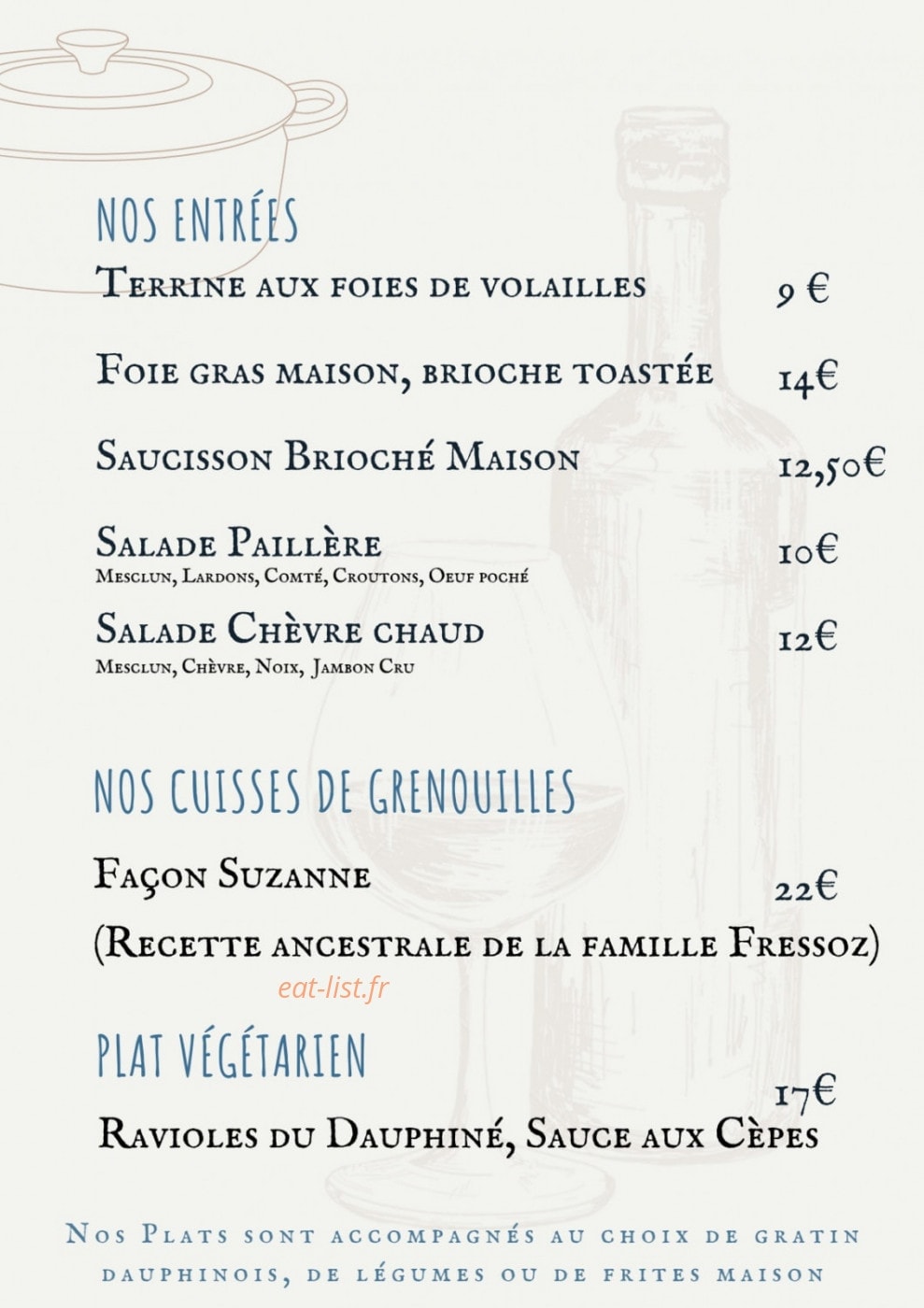 NOS ENTRÉES

Terrine aux foies de volailles 9 €

Foie gras maison, brioche toastée 14€

Saucisson Brioché Maison 12,50€

Salade Paillère 10€
Mesclun, Lardons, Comté, Croutons, Oeuf poché

Salade Chèvre chaud 12€
Mesclun, Chèvre, Noix, Jambon Cru

NOS CUISSES DE GRENOUILLES

Façon Suzanne 22€
(Recette ancestrale de la famille Fressoz)

eat-list.fr

PLAT VÉGÉTARIEN

17€
Ravioles du Dauphiné, Sauce aux Cèpes

Nos Plats sont accompagnés au choix de gratin dauphinois, de légumes ou de frites maison